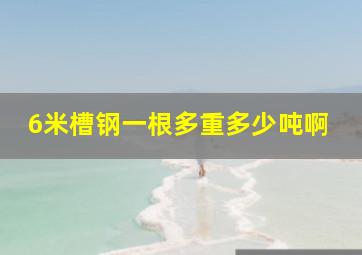 6米槽钢一根多重多少吨啊